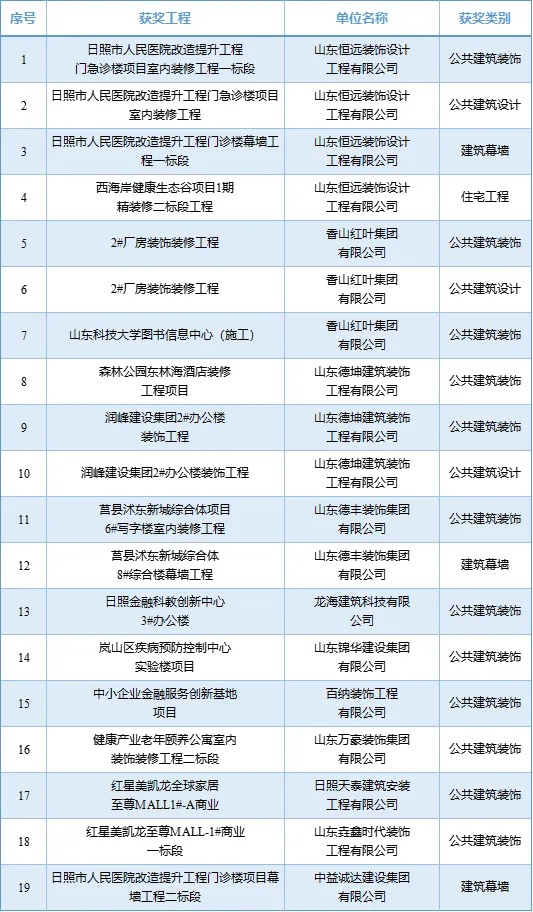 | 序号 | 获奖工程 | 单位名称 | 获奖类别 |
|---|---|---|---|
| 1 | 日照市人民医院改造提升工程门急诊楼项目室内装修工程一标段 | 山东恒远装饰设计工程有限公司 | 公共建筑装饰 |
| 2 | 日照市人民医院改造提升工程门急诊楼项目室内装修工程 | 山东恒远装饰设计工程有限公司 | 公共建筑设计 |
| 3 | 日照市人民医院改造提升工程门诊楼幕墙工程一标段 | 山东恒远装饰设计工程有限公司 | 建筑幕墙 |
| 4 | 西海岸健康生态谷项目1期精装修二标段工程 | 山东恒远装饰设计工程有限公司 | 住宅工程 |
| 5 | 2#厂房装饰装修工程 | 香山红叶集团有限公司 | 公共建筑装饰 |
| 6 | 2#厂房装饰装修工程 | 香山红叶集团有限公司 | 公共建筑设计 |
| 7 | 山东科技大学图书信息中心（施工） | 香山红叶集团有限公司 | 公共建筑装饰 |
| 8 | 森林公园东林海酒店装修工程项目 | 山东德坤建筑装饰工程有限公司 | 公共建筑装饰 |
| 9 | 润峰建设集团2#办公楼装饰工程 | 山东德坤建筑装饰工程有限公司 | 公共建筑装饰 |
| 10 | 润峰建设集团2#办公楼装饰工程 | 山东德坤建筑装饰工程有限公司 | 公共建筑设计 |
| 11 | 莒县沭东新城综合体项目6#写字楼室内装修工程 | 山东德丰装饰集团有限公司 | 公共建筑装饰 |
| 12 | 莒县沭东新城综合体8#综合楼幕墙工程 | 山东德丰装饰集团有限公司 | 建筑幕墙 |
| 13 | 日照金融科教创新中心3#办公楼 | 龙海建筑科技有限公司 | 公共建筑装饰 |
| 14 | 岚山区疾病预防控制中心实验楼项目 | 山东锦华建设集团有限公司 | 公共建筑装饰 |
| 15 | 中小企业金融服务创新基地项目 | 百纳装饰工程有限公司 | 公共建筑装饰 |
| 16 | 健康产业老年颐养公寓室内装饰装修工程二标段 | 山东万豪装饰集团有限公司 | 公共建筑装饰 |
| 17 | 红星美凯龙全球家居至尊MALL1#-A商业 | 日照天泰建筑安装工程有限公司 | 公共建筑装饰 |
| 18 | 红星美凯龙至尊MALL-1#商业一标段 | 山东垚鑫时代装饰工程有限公司 | 公共建筑装饰 |
| 19 | 日照市人民医院改造提升工程门诊楼项目幕墙工程二标段 | 中益诚达建设集团有限公司 | 建筑幕墙 |